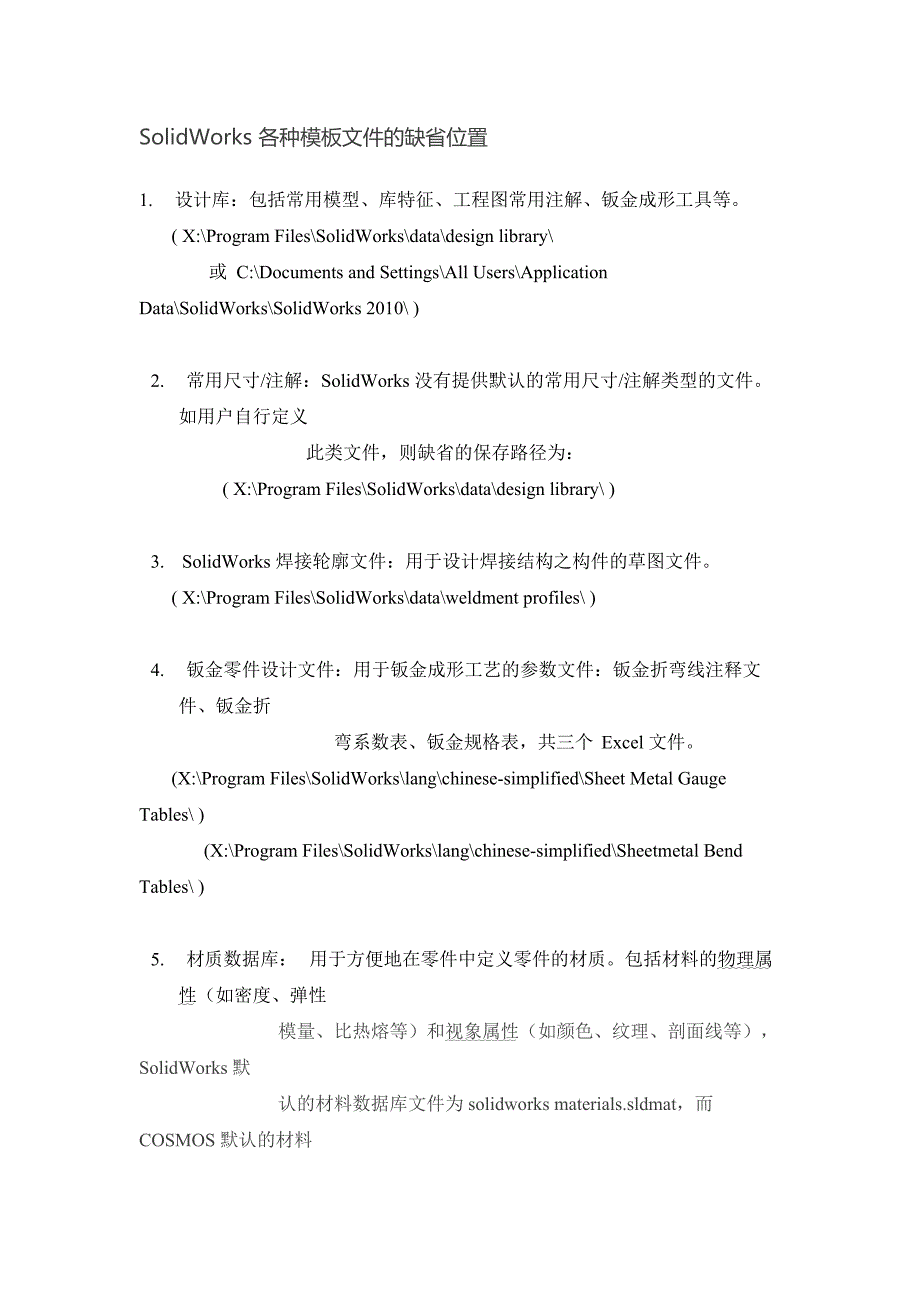 SolidWorks 各种模板文件的缺省位置

1. 设计库：包括常用模型、库特征、工程图常用注解、钣金成形工具等。 ( X:\Program Files\SolidWorks\data\design library\ 或 C:\Documents and Settings\All Users\Application Data\SolidWorks\SolidWorks 2010\ )

2. 常用尺寸/注解：SolidWorks 没有提供默认的常用尺寸/注解类型的文件。如用户自行定义 此类文件，则缺省的保存路径为： ( X:\Program Files\SolidWorks\data\design library\ )

3. SolidWorks 焊接轮廓文件：用于设计焊接结构之构件的草图文件。 ( X:\Program Files\SolidWorks\data\weldment profiles\ )

4. 钣金零件设计文件：用于钣金成形工艺的参数文件：钣金折弯线注释文件、钣金折 弯系数表、钣金规格表，共三个 Excel 文件。 (X:\Program Files\SolidWorks\lang\chinese-simplified\Sheet Metal Gauge Tables\ ) (X:\Program Files\SolidWorks\lang\chinese-simplified\Sheetmetal Bend Tables\ )

5. 材质数据库： 用于方便地在零件中定义零件的材质。包括材料的物理属性（如密度、弹性 模量、比热熔等）和视象属性（如颜色、纹理、剖面线等），SolidWorks 默 认的材料数据库文件为 solidworks materials.sldmat，而 COSMOS 默认的材料